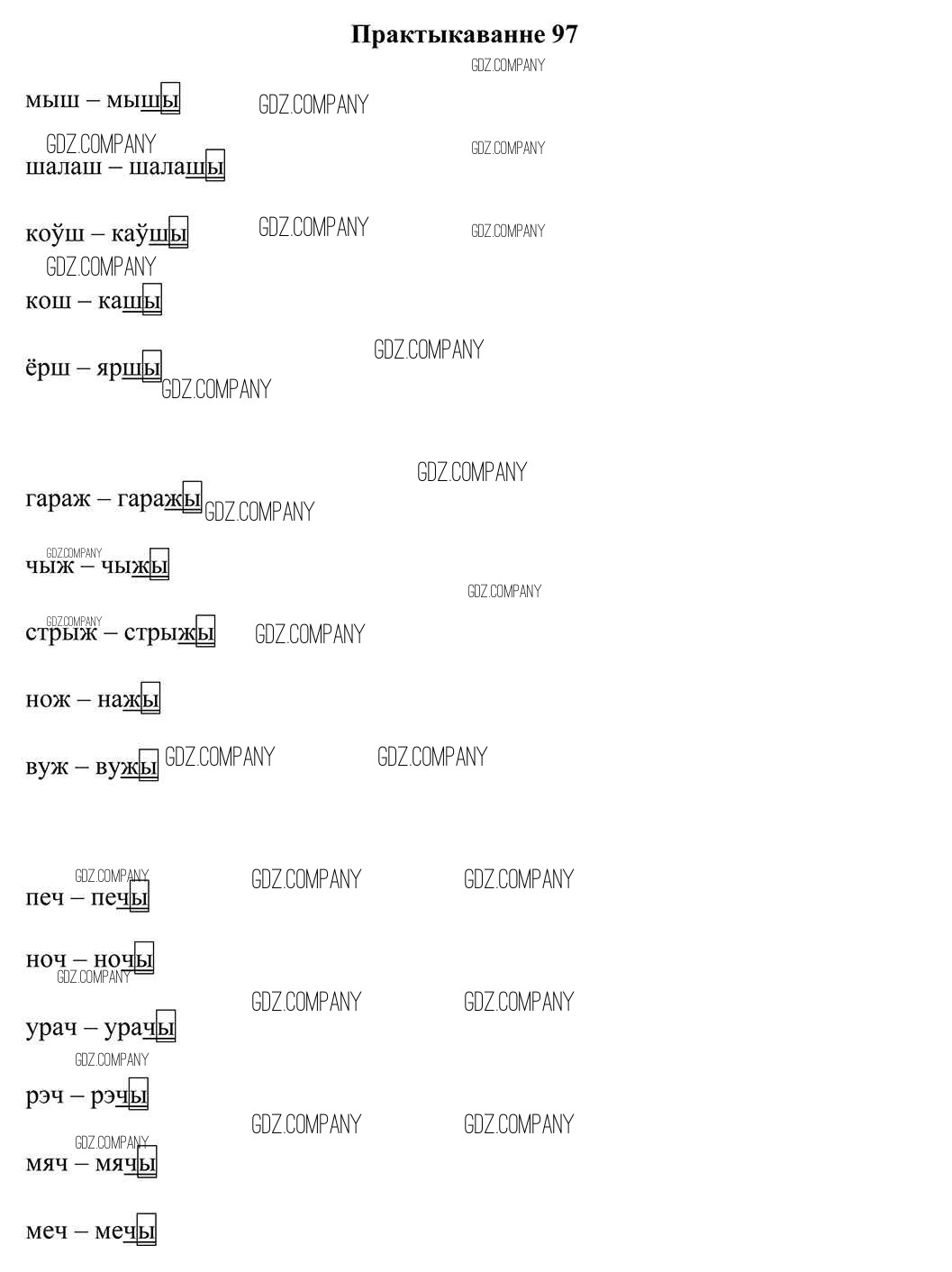 Практыкаванне 97

мыш – мышы

шалаш – шалашы

коўш – каўшы

кош – кашы

ёрш – яршы

гараж – гаражы

чыж – чыжы

стрыж – стрыжы

нож – нажы

вуж – вужы

печ – печы

ноч – ночы

урач – урачы

рэч – рэчы

мяч – мячы

меч – мечы

GDZ.COMPANY